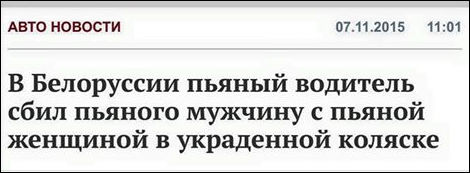 АВТО НОВОСТИ 07.11.2015 11:01

В Белоруссии пьяный водитель сбил пьяного мужчину с пьяной женщиной в украденной коляске